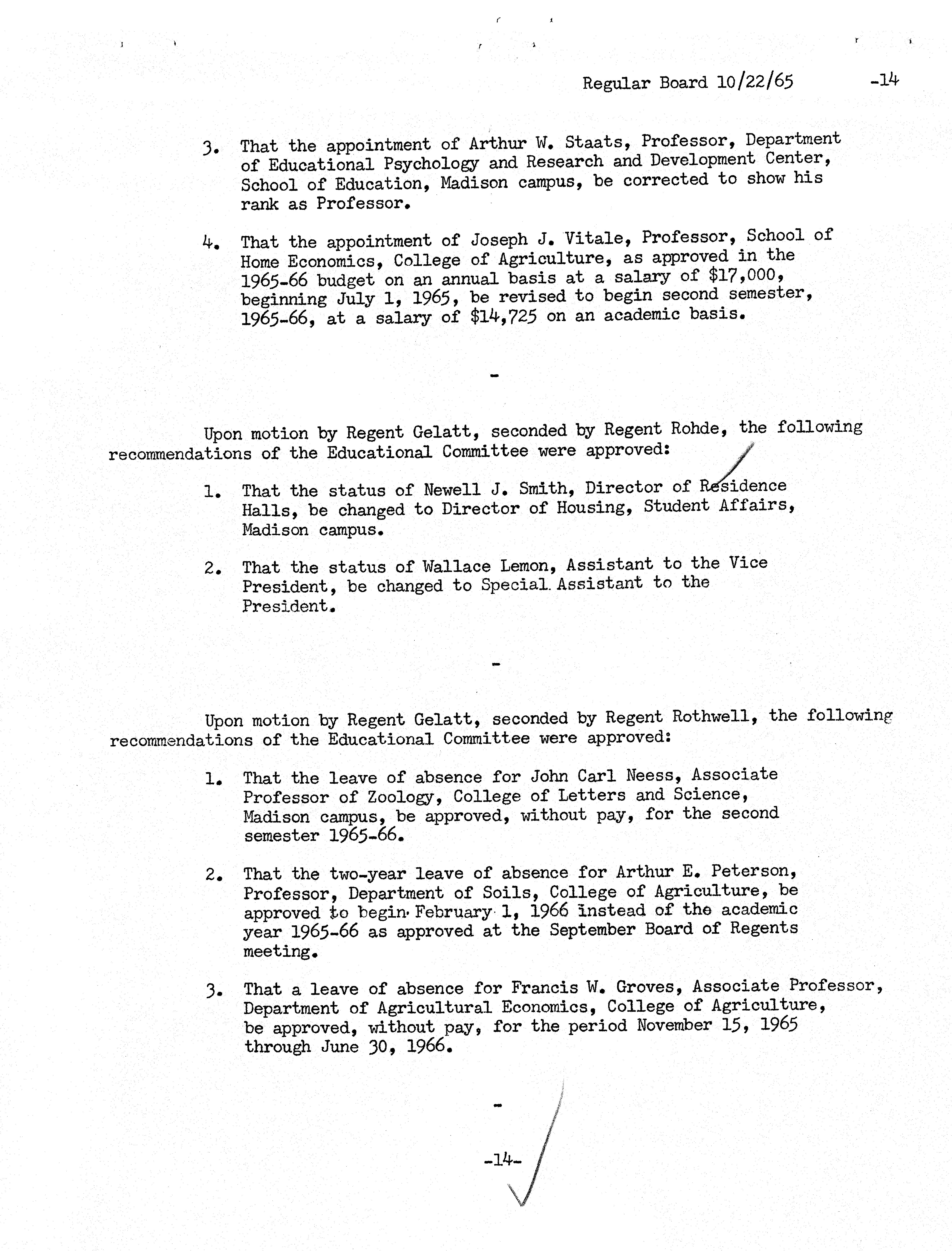 Regular Board 10/22/65 -14

3. That the appointment of Arthur W. Staats, Professor, Department of Educational Psychology and Research and Development Center, School of Education, Madison campus, be corrected to show his rank as Professor.

4. That the appointment of Joseph J. Vitale, Professor, School of Home Economics, College of Agriculture, as approved in the 1965-66 budget on an annual basis at a salary of \$17,000, beginning July 1, 1965, be revised to begin second semester, 1965-66, at a salary of \$14,725 on an academic basis.

-

Upon motion by Regent Gelatt, seconded by Regent Rohde, the following recommendations of the Educational Committee were approved:

1. That the status of Newell J. Smith, Director of Residence Halls, be changed to Director of Housing, Student Affairs, Madison campus.

2. That the status of Wallace Lemon, Assistant to the Vice President, be changed to Special Assistant to the President.

-

Upon motion by Regent Gelatt, seconded by Regent Rothwell, the following recommendations of the Educational Committee were approved:

1. That the leave of absence for John Carl Neess, Associate Professor of Zoology, College of Letters and Science, Madison campus, be approved, without pay, for the second semester 1965-66.

2. That the two-year leave of absence for Arthur E. Peterson, Professor, Department of Soils, College of Agriculture, be approved to begin February 1, 1966 instead of the academic year 1965-66 as approved at the September Board of Regents meeting.

3. That a leave of absence for Francis W. Groves, Associate Professor, Department of Agricultural Economics, College of Agriculture, be approved, without pay, for the period November 15, 1965 through June 30, 1966.

-

-14-